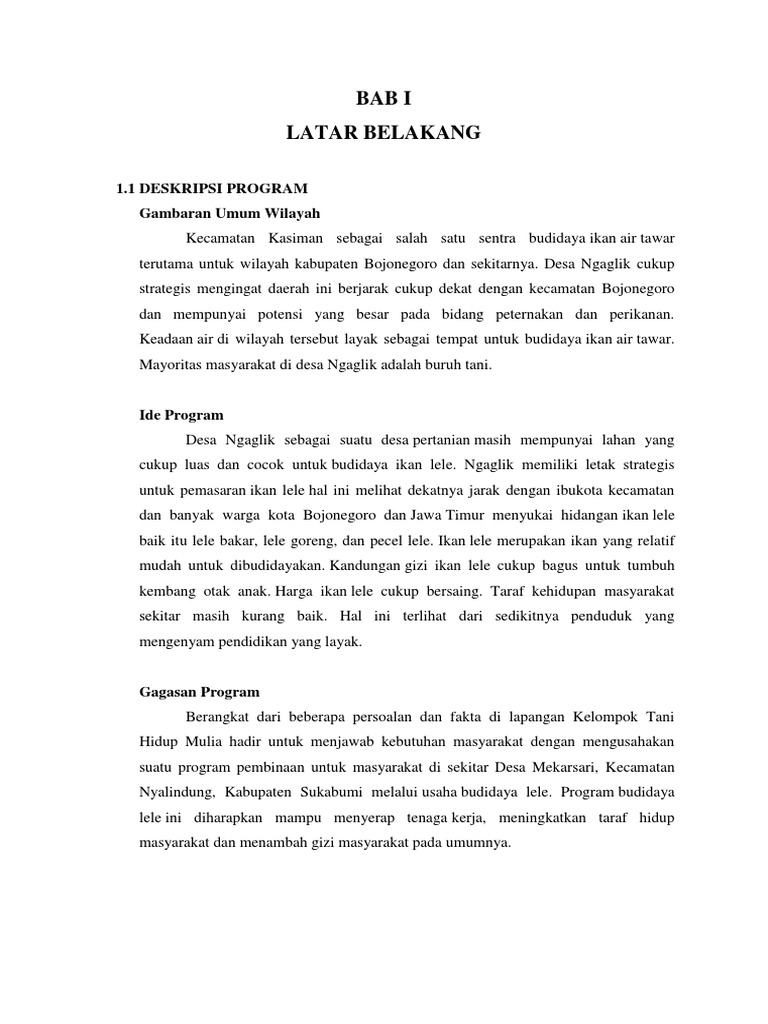 BAB I
LATAR BELAKANG

1.1 DESKRIPSI PROGRAM
Gambaran Umum Wilayah

Kecamatan Kasiman sebagai salah satu sentra budidaya ikan air tawar terutama untuk wilayah kabupaten Bojonegoro dan sekitarnya. Desa Ngaglik cukup strategis mengingat daerah ini berjarak cukup dekat dengan kecamatan Bojonegoro dan mempunyai potensi yang besar pada bidang peternakan dan perikanan. Keadaan air di wilayah tersebut layak sebagai tempat untuk budidaya ikan air tawar. Mayoritas masyarakat di desa Ngaglik adalah buruh tani.

Ide Program

Desa Ngaglik sebagai suatu desa pertanian masih mempunyai lahan yang cukup luas dan cocok untuk budidaya ikan lele. Ngaglik memiliki letak strategis untuk pemasaran ikan lele hal ini melihat dekatnya jarak dengan ibukota kecamatan dan banyak warga kota Bojonegoro dan Jawa Timur menyukai hidangan ikan lele baik itu lele bakar, lele goreng, dan pecel lele. Ikan lele merupakan ikan yang relatif mudah untuk dibudidayakan. Kandungan gizi ikan lele cukup bagus untuk tumbuh kembang otak anak. Harga ikan lele cukup bersaing. Taraf kehidupan masyarakat sekitar masih kurang baik. Hal ini terlihat dari sedikitnya penduduk yang mengenyam pendidikan yang layak.

Gagasan Program

Berangkat dari beberapa persoalan dan fakta di lapangan Kelompok Tani Hidup Mulia hadir untuk menjawab kebutuhan masyarakat dengan mengusahakan suatu program pembinaan untuk masyarakat di sekitar Desa Mekarsari, Kecamatan Nyalindung, Kabupaten Sukabumi melalui usaha budidaya lele. Program budidaya lele ini diharapkan mampu menyerap tenaga kerja, meningkatkan taraf hidup masyarakat dan menambah gizi masyarakat pada umumnya.